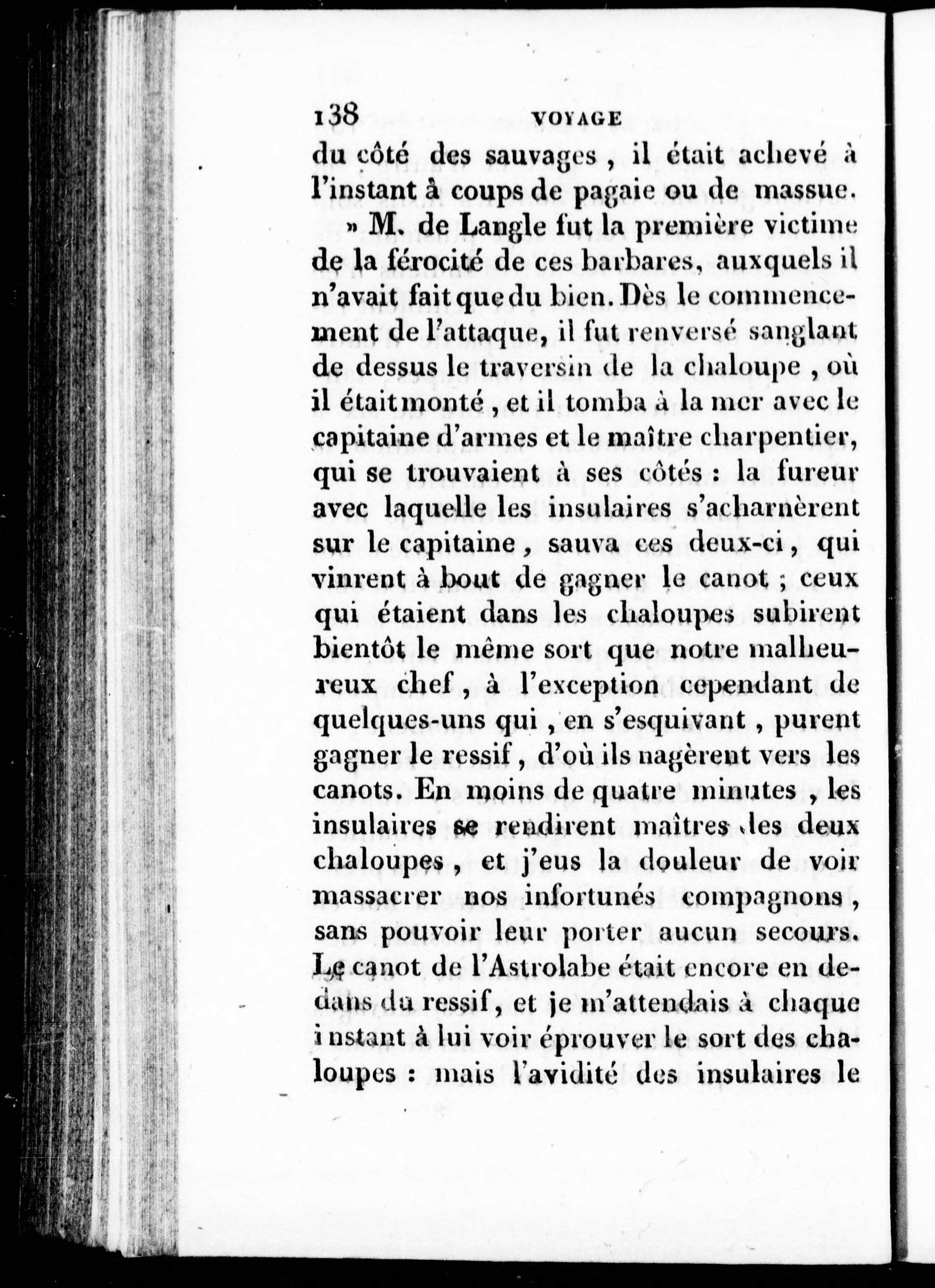 138 VOYAGE

du côté des sauvages, il était achevé à l'instant à coups de pagaie ou de massue.

» M. de Langle fut la première victime de la férocité de ces barbares, auxquels il n'avait fait que du bien. Dès le commencement de l'attaque, il fut renversé sanglant de dessus le traversin de la chaloupe, où il était monté, et il tomba à la mer avec le capitaine d'armes et le maître charpentier, qui se trouvaient à ses côtés : la fureur avec laquelle les insulaires s'acharnèrent sur le capitaine, sauva ces deux-ci, qui vinrent à bout de gagner le canot ; ceux qui étaient dans les chaloupes subirent bientôt le même sort que notre malheureux chef, à l'exception cependant de quelques-uns qui, en s'esquivant, purent gagner le ressif, d'où ils nagèrent vers les canots. En moins de quatre minutes, les insulaires se rendirent maîtres des deux chaloupes, et j'eus la douleur de voir massacrer nos infortunés compagnons, sans pouvoir leur porter aucun secours. Le canot de l'Astrolabe était encore en dedans du ressif, et je m'attendais à chaque instant à lui voir éprouver le sort des chaloupes : mais l'avidité des insulaires le